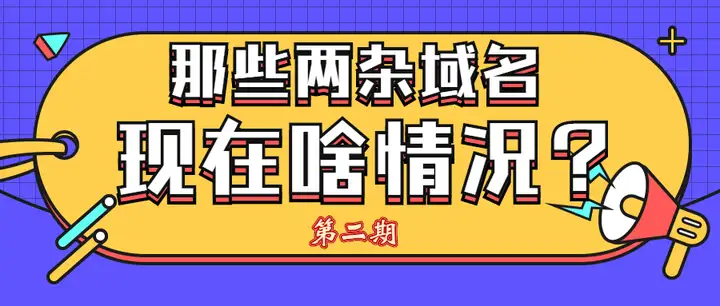 那些两杂域名
现在啥情况？
第二期